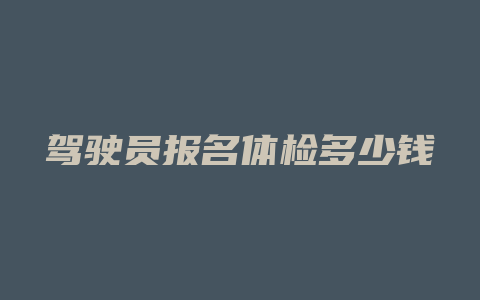 驾驶员报名体检多少钱